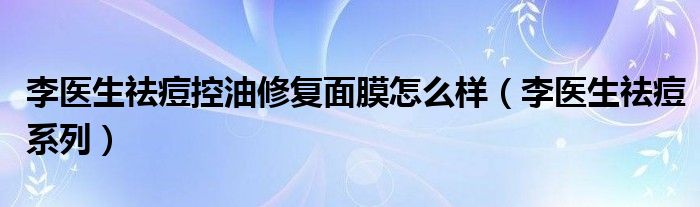 李医生祛痘控油修复面膜怎么样（李医生祛痘系列）